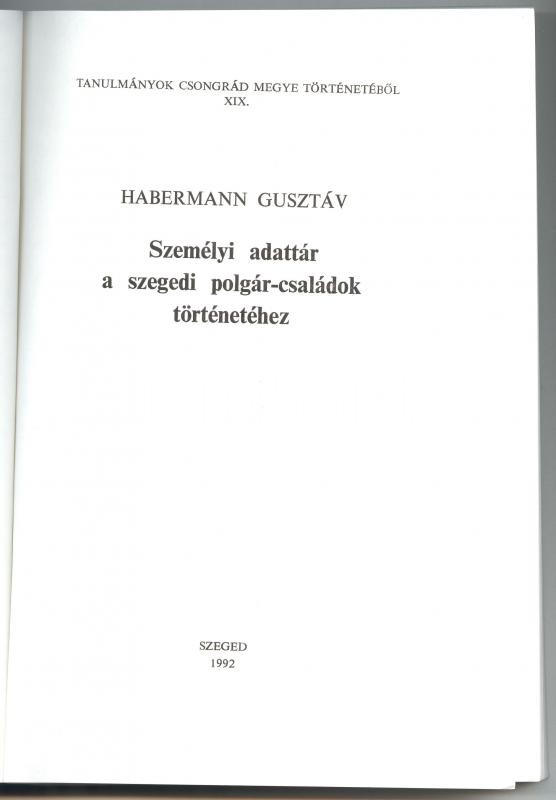 TANULMÁNYOK CSONGRÁD MEGYE TÖRTÉNETÉBŐL
XIX.

HABERMANN GUSZTÁV

Személyi adattár
a szegedi polgár-családok
történetéhez

SZEGED
1992